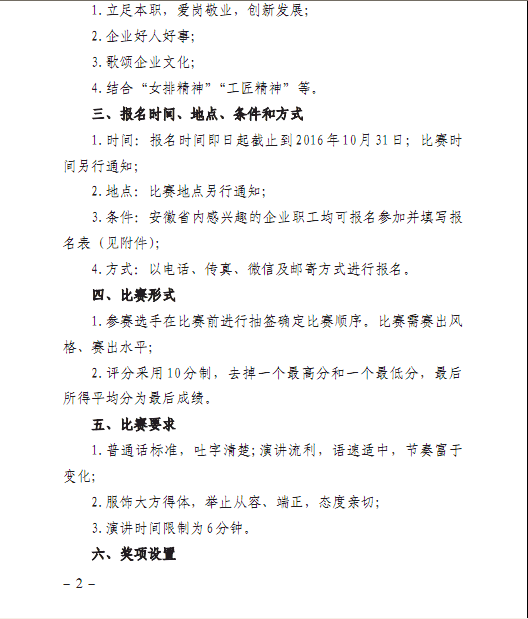 1. 立足本职，爱岗敬业，创新发展；

2. 企业好人好事；

3. 歌颂企业文化；

4. 结合“女排精神”“工匠精神”等。

三、报名时间、地点、条件和方式

1. 时间：报名时间即日起截止到2016年10月31日；比赛时间另行通知；

2. 地点：比赛地点另行通知；

3. 条件：安徽省内感兴趣的企业职工均可报名参加并填写报名表（见附件）；

4. 方式：以电话、传真、微信及邮寄方式进行报名。

四、比赛形式

1. 参赛选手在比赛前进行抽签确定比赛顺序，比赛需赛出风格、赛出水平；

2. 评分采用10分制，去掉一个最高分和一个最低分，最后所得平均分为最后成绩。

五、比赛要求

1. 普通话标准，吐字清楚；演讲流利，语速适中，节奏富于变化；

2. 服饰大方得体，举止从容、端正，态度亲切；

3. 演讲时间限制为6分钟。

六、奖项设置

– 2 –